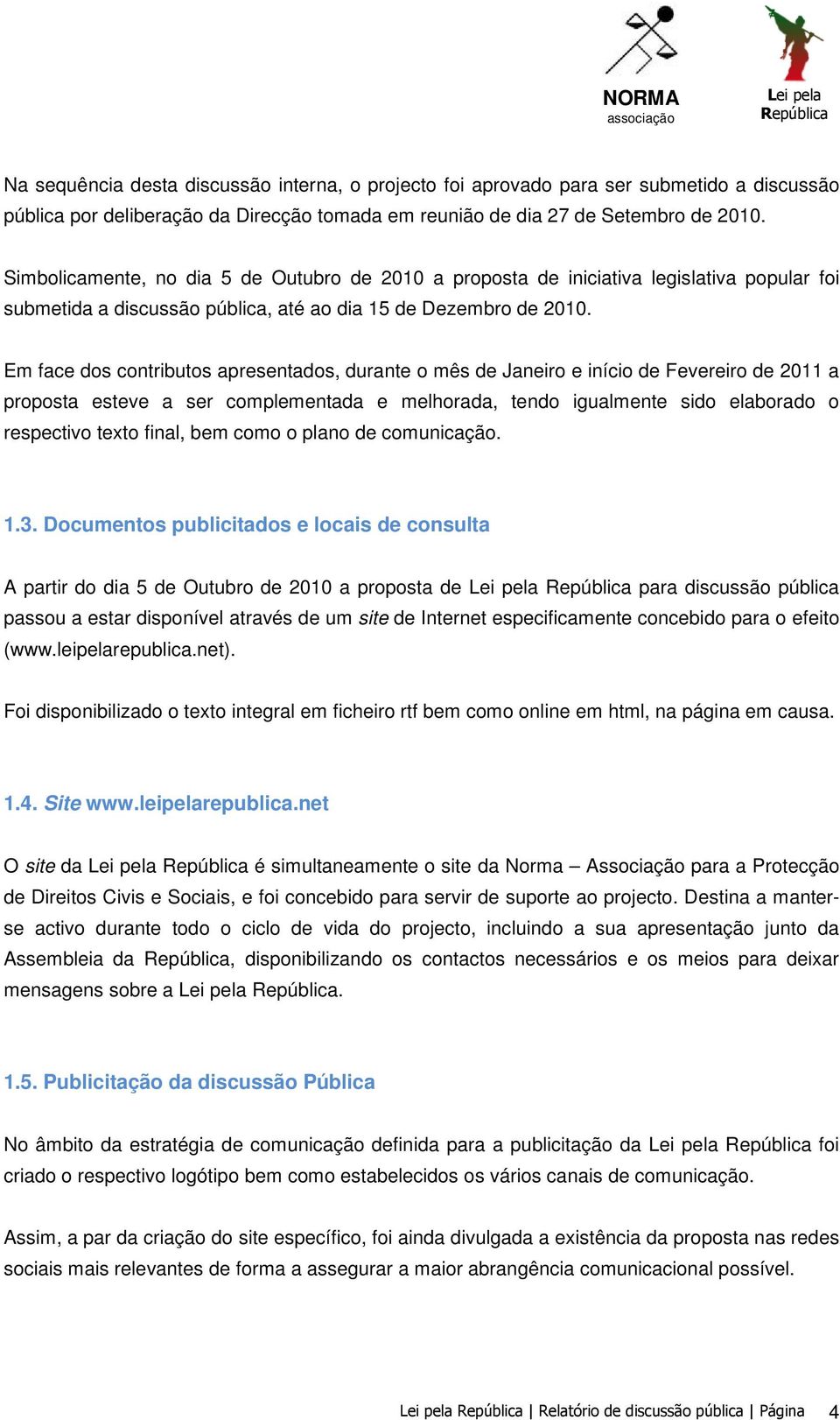 NORMA
associação

Lei pela
República

Na sequência desta discussão interna, o projecto foi aprovado para ser submetido a discussão pública por deliberação da Direcção tomada em reunião de dia 27 de Setembro de 2010.

Simbolicamente, no dia 5 de Outubro de 2010 a proposta de iniciativa legislativa popular foi submetida a discussão pública, até ao dia 15 de Dezembro de 2010.

Em face dos contributos apresentados, durante o mês de Janeiro e início de Fevereiro de 2011 a proposta esteve a ser complementada e melhorada, tendo igualmente sido elaborado o respectivo texto final, bem como o plano de comunicação.

1.3. Documentos publicitados e locais de consulta

A partir do dia 5 de Outubro de 2010 a proposta de Lei pela República para discussão pública passou a estar disponível através de um site de Internet especificamente concebido para o efeito (www.leipelarepublica.net).

Foi disponibilizado o texto integral em ficheiro rtf bem como online em html, na página em causa.

1.4. Site www.leipelarepublica.net

O site da Lei pela República é simultaneamente o site da Norma – Associação para a Protecção de Direitos Civis e Sociais, e foi concebido para servir de suporte ao projecto. Destina a manter-se activo durante todo o ciclo de vida do projecto, incluindo a sua apresentação junto da Assembleia da República, disponibilizando os contactos necessários e os meios para deixar mensagens sobre a Lei pela República.

1.5. Publicitação da discussão Pública

No âmbito da estratégia de comunicação definida para a publicitação da Lei pela República foi criado o respectivo logótipo bem como estabelecidos os vários canais de comunicação.

Assim, a par da criação do site específico, foi ainda divulgada a existência da proposta nas redes sociais mais relevantes de forma a assegurar a maior abrangência comunicacional possível.

Lei pela República | Relatório de discussão pública | Página 4